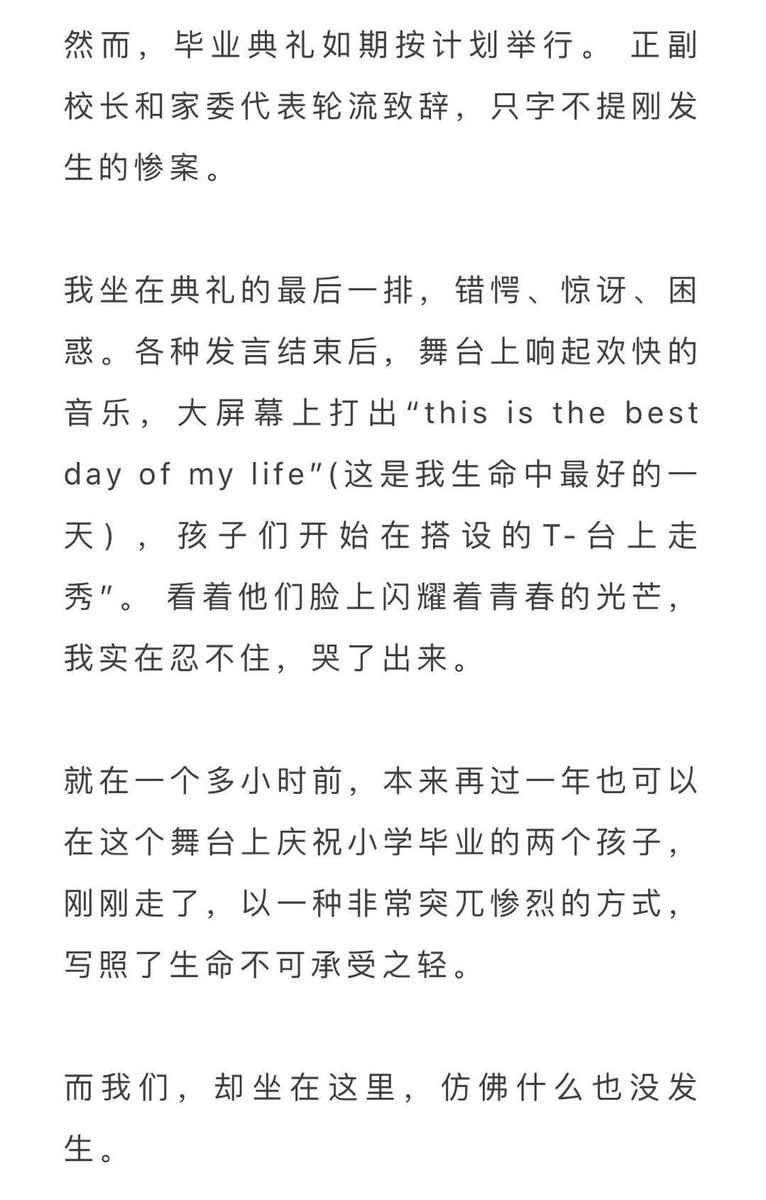 然而，毕业典礼如期按计划举行。 正副校长和家委代表轮流致辞，只字不提刚发生的惨案。

我坐在典礼的最后一排，错愕、惊讶、困惑。各种发言结束后，舞台上响起欢快的音乐，大屏幕上打出“this is the best day of my life”(这是我生命中最好的一天)，孩子们开始在搭设的T-台上走秀”。 看着他们脸上闪耀着青春的光芒，我实在忍不住，哭了出来。

就在一个多小时前，本来再过一年也可以在这个舞台上庆祝小学毕业的两个孩子，刚刚走了，以一种非常突兀惨烈的方式，写照了生命不可承受之轻。

而我们，却坐在这里，仿佛什么也没发生。